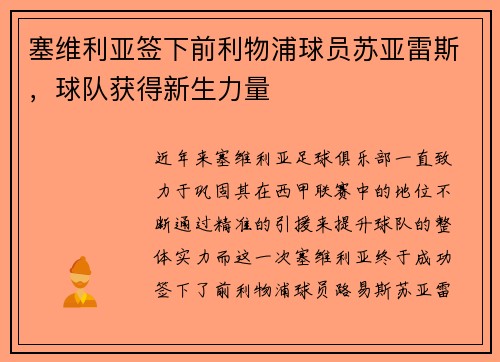 塞维利亚签下前利物浦球员苏亚雷斯，球队获得新生力量

近年来塞维利亚足球俱乐部一直致力于巩固其在西甲联赛中的地位不断通过精准的引援来提升球队的整体实力而这一次塞维利亚终于成功签下了前利物浦球员路易斯苏亚雷